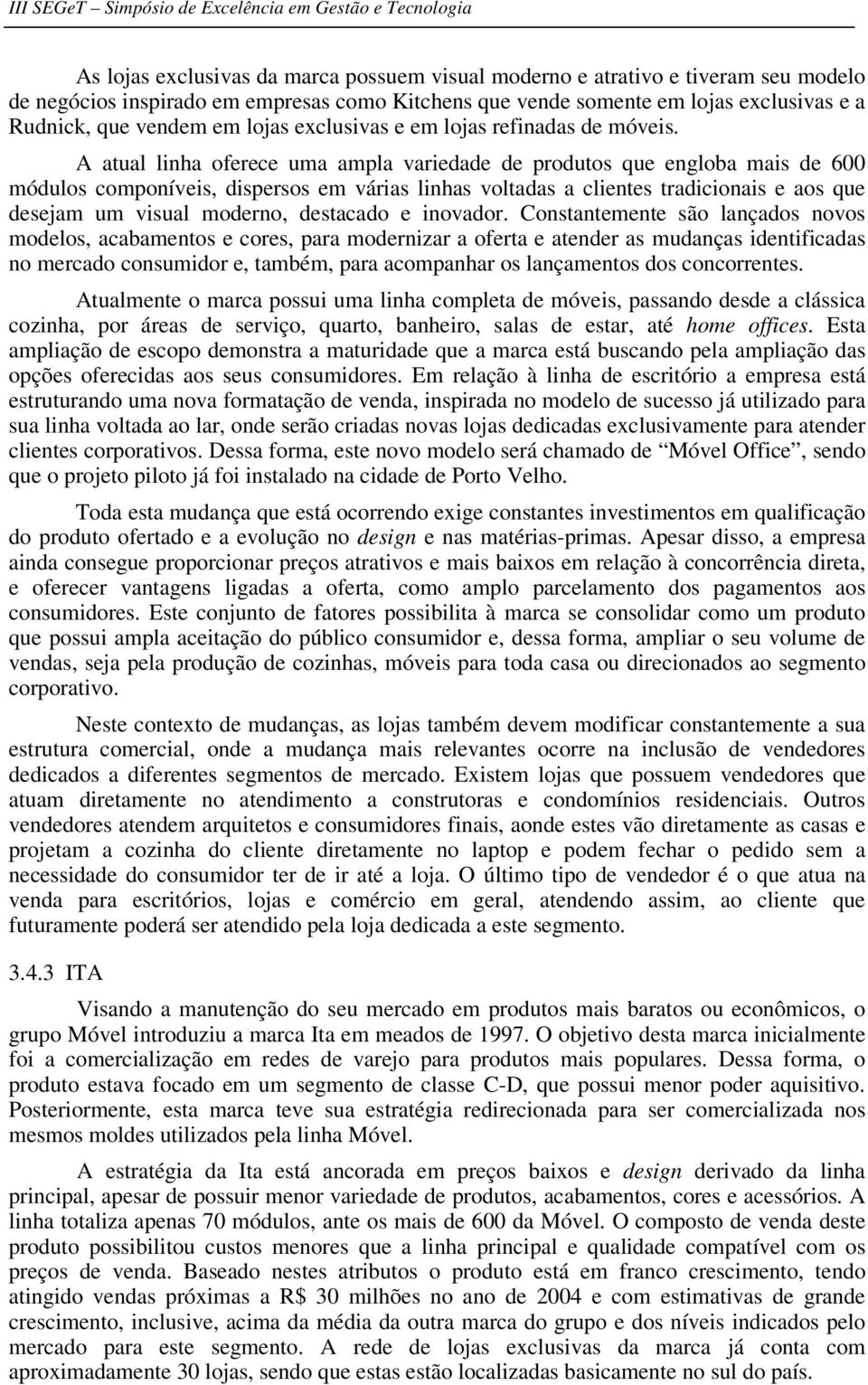 III SEGeT – Simpósio de Excelência em Gestão e Tecnologia

As lojas exclusivas da marca possuem visual moderno e atrativo e tiveram seu modelo de negócios inspirado em empresas como Kitchens que vende somente em lojas exclusivas e a Rudnick, que vendem em lojas exclusivas e em lojas refinadas de móveis.

A atual linha oferece uma ampla variedade de produtos que engloba mais de 600 módulos componíveis, dispersos em várias linhas voltadas a clientes tradicionais e aos que desejam um visual moderno, destacado e inovador. Constantemente são lançados novos modelos, acabamentos e cores, para modernizar a oferta e atender as mudanças identificadas no mercado consumidor e, também, para acompanhar os lançamentos dos concorrentes.

Atualmente o marca possui uma linha completa de móveis, passando desde a clássica cozinha, por áreas de serviço, quarto, banheiro, salas de estar, até home offices. Esta ampliação de escopo demonstra a maturidade que a marca está buscando pela ampliação das opções oferecidas aos seus consumidores. Em relação à linha de escritório a empresa está estruturando uma nova formatação de venda, inspirada no modelo de sucesso já utilizado para sua linha voltada ao lar, onde serão criadas novas lojas dedicadas exclusivamente para atender clientes corporativos. Dessa forma, este novo modelo será chamado de “Móvel Office”, sendo que o projeto piloto já foi instalado na cidade de Porto Velho.

Toda esta mudança que está ocorrendo exige constantes investimentos em qualificação do produto ofertado e a evolução no design e nas matérias-primas. Apesar disso, a empresa ainda consegue proporcionar preços atrativos e mais baixos em relação à concorrência direta, e oferecer vantagens ligadas a oferta, como amplo parcelamento dos pagamentos aos consumidores. Este conjunto de fatores possibilita à marca se consolidar como um produto que possui ampla aceitação do público consumidor e, dessa forma, ampliar o seu volume de vendas, seja pela produção de cozinhas, móveis para toda casa ou direcionados ao segmento corporativo.

Neste contexto de mudanças, as lojas também devem modificar constantemente a sua estrutura comercial, onde a mudança mais relevantes ocorre na inclusão de vendedores dedicados a diferentes segmentos de mercado. Existem lojas que possuem vendedores que atuam diretamente no atendimento a construtoras e condomínios residenciais. Outros vendedores atendem arquitetos e consumidores finais, aonde estes vão diretamente as casas e projetam a cozinha do cliente diretamente no laptop e podem fechar o pedido sem a necessidade do consumidor ter de ir até a loja. O último tipo de vendedor é o que atua na venda para escritórios, lojas e comércio em geral, atendendo assim, ao cliente que futuramente poderá ser atendido pela loja dedicada a este segmento.

3.4.3 ITA

Visando a manutenção do seu mercado em produtos mais baratos ou econômicos, o grupo Móvel introduziu a marca Ita em meados de 1997. O objetivo desta marca inicialmente foi a comercialização em redes de varejo para produtos mais populares. Dessa forma, o produto estava focado em um segmento de classe C-D, que possui menor poder aquisitivo. Posteriormente, esta marca teve sua estratégia redirecionada para ser comercializada nos mesmos moldes utilizados pela linha Móvel.

A estratégia da Ita está ancorada em preços baixos e design derivado da linha principal, apesar de possuir menor variedade de produtos, acabamentos, cores e acessórios. A linha totaliza apenas 70 módulos, ante os mais de 600 da Móvel. O composto de venda deste produto possibilitou custos menores que a linha principal e qualidade compatível com os preços de venda. Baseado nestes atributos o produto está em franco crescimento, tendo atingido vendas próximas a R$ 30 milhões no ano de 2004 e com estimativas de grande crescimento, inclusive, acima da média da outra marca do grupo e dos níveis indicados pelo mercado para este segmento. A rede de lojas exclusivas da marca já conta com aproximadamente 30 lojas, sendo que estas estão localizadas basicamente no sul do país.